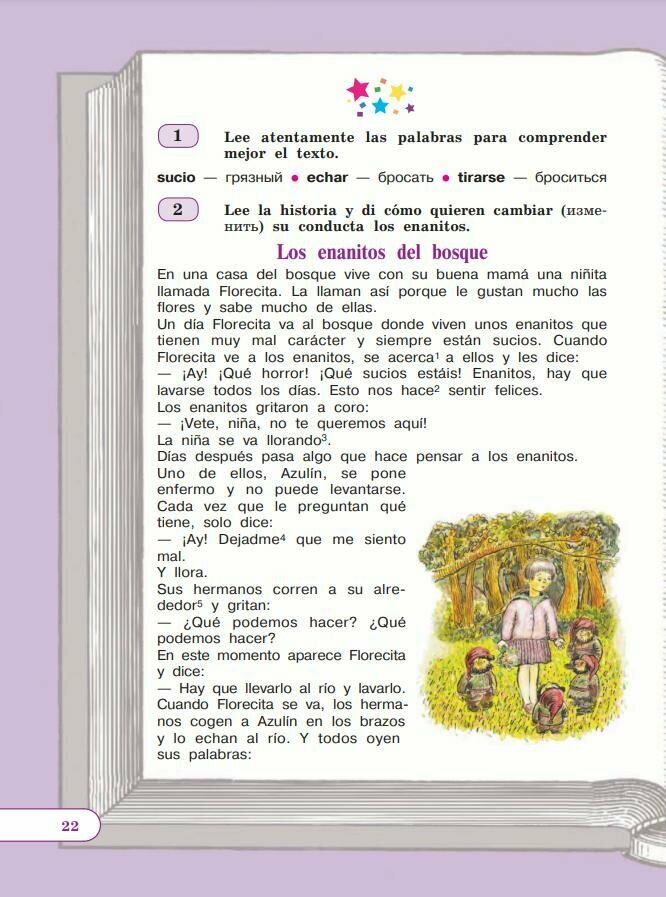 1 Lee atentamente las palabras para comprender mejor el texto.

**sucio** — грязный • **echar** — бросать • **tirarse** — броситься

2 Lee la historia y di cómo quieren cambiar (изменить) su conducta los enanitos.

Los enanitos del bosque

En una casa del bosque vive con su buena mamá una niñita llamada Florecita. La llaman así porque le gustan mucho las flores y sabe mucho de ellas.
Un día Florecita va al bosque donde viven unos enanitos que tienen muy mal carácter y siempre están sucios. Cuando Florecita ve a los enanitos, se acerca$^1$ a ellos y les dice:
— ¡Ay! ¡Qué horror! ¡Qué sucios estáis! Enanitos, hay que lavarse todos los días. Esto nos hace$^2$ sentir felices.
Los enanitos gritaron a coro:
— ¡Vete, niña, no te queremos aquí!
La niña se va llorando$^3$.
Días después pasa algo que hace pensar a los enanitos. Uno de ellos, Azulín, se pone enfermo y no puede levantarse. Cada vez que le preguntan qué tiene, solo dice:
— ¡Ay! Dejadme$^4$ que me siento mal.
Y llora.
Sus hermanos corren a su alrededor$^5$ y gritan:
— ¿Qué podemos hacer? ¿Qué podemos hacer?
En este momento aparece Florecita y dice:
— Hay que llevarlo al río y lavarlo.
Cuando Florecita se va, los hermanos cogen a Azulín en los brazos y lo echan al río. Y todos oyen sus palabras:

22